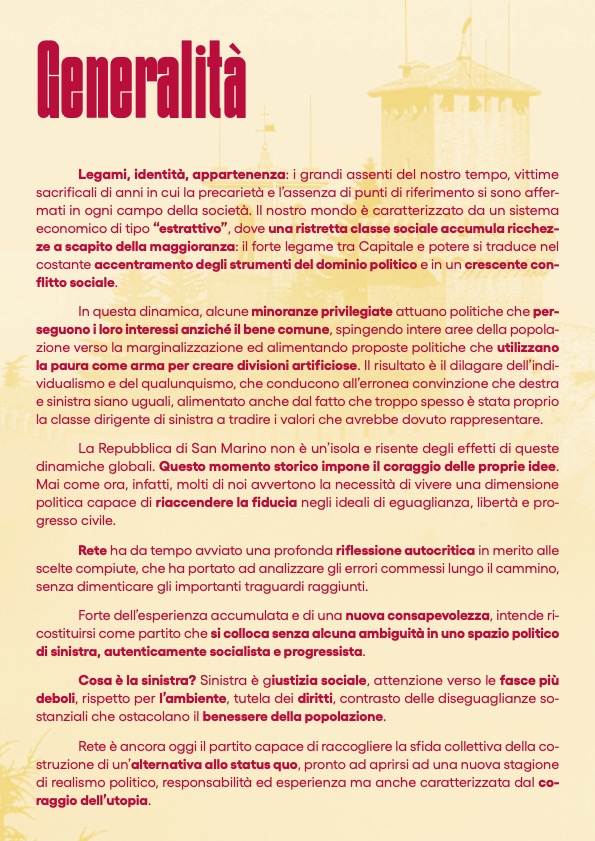 Generalità

Legami, identità, appartenenza: i grandi assenti del nostro tempo, vittime sacrificali di anni in cui la precarietà e l'assenza di punti di riferimento si sono affermati in ogni campo della società. Il nostro mondo è caratterizzato da un sistema economico di tipo "estrattivo", dove una ristretta classe sociale accumula ricchezze a scapito della maggioranza: il forte legame tra Capitale e potere si traduce nel costante accentramento degli strumenti del dominio politico e in un crescente conflitto sociale.

In questa dinamica, alcune minoranze privilegiate attuano politiche che perseguono i loro interessi anziché il bene comune, spingendo intere aree della popolazione verso la marginalizzazione ed alimentando proposte politiche che utilizzano la paura come arma per creare divisioni artificiose. Il risultato è il dilagare dell'individualismo e del qualunquismo, che conducono all'erronea convinzione che destra e sinistra siano uguali, alimentato anche dal fatto che troppo spesso è stata proprio la classe dirigente di sinistra a tradire i valori che avrebbe dovuto rappresentare.

La Repubblica di San Marino non è un'isola e risente degli effetti di queste dinamiche globali. Questo momento storico impone il coraggio delle proprie idee. Mai come ora, infatti, molti di noi avvertono la necessità di vivere una dimensione politica capace di riaccendere la fiducia negli ideali di eguaglianza, libertà e progresso civile.

Rete ha da tempo avviato una profonda riflessione autocritica in merito alle scelte compiute, che ha portato ad analizzare gli errori commessi lungo il cammino, senza dimenticare gli importanti traguardi raggiunti.

Forte dell'esperienza accumulata e di una nuova consapevolezza, intende ricostituirsi come partito che si colloca senza alcuna ambiguità in uno spazio politico di sinistra, autenticamente socialista e progressista.

Cosa è la sinistra? Sinistra è giustizia sociale, attenzione verso le fasce più deboli, rispetto per l'ambiente, tutela dei diritti, contrasto delle diseguaglianze sostanziali che ostacolano il benessere della popolazione.

Rete è ancora oggi il partito capace di raccogliere la sfida collettiva della costruzione di un'alternativa allo status quo, pronto ad aprirsi ad una nuova stagione di realismo politico, responsabilità ed esperienza ma anche caratterizzata dal coraggio dell'utopia.